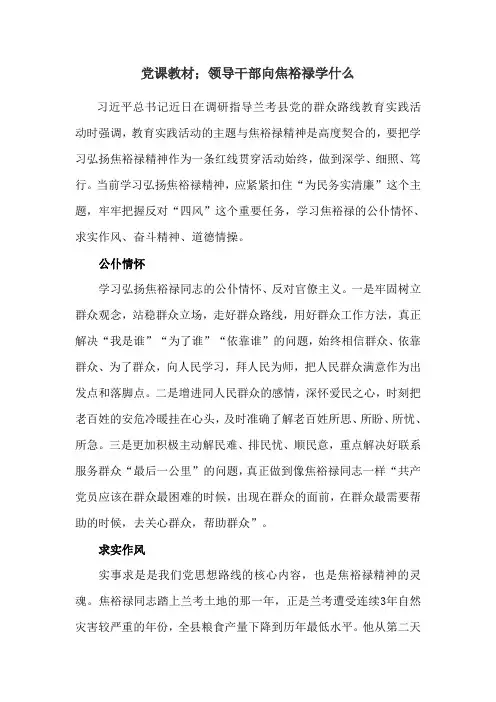 党课教材：领导干部向焦裕禄学什么

习近平总书记近日在调研指导兰考县党的群众路线教育实践活动时强调，教育实践活动的主题与焦裕禄精神是高度契合的，要把学习弘扬焦裕禄精神作为一条红线贯穿活动始终，做到深学、细照、笃行。当前学习弘扬焦裕禄精神，应紧紧扣住“为民务实清廉”这个主题，牢牢把握反对“四风”这个重要任务，学习焦裕禄的公仆情怀、求实作风、奋斗精神、道德情操。

公仆情怀

学习弘扬焦裕禄同志的公仆情怀、反对官僚主义。一是牢固树立群众观念，站稳群众立场，走好群众路线，用好群众工作方法，真正解决“我是谁”“为了谁”“依靠谁”的问题，始终相信群众、依靠群众、为了群众，向人民学习，拜人民为师，把人民群众满意作为出发点和落脚点。二是增进同人民群众的感情，深怀爱民之心，时刻把老百姓的安危冷暖挂在心头，及时准确了解老百姓所思、所盼、所忧、所急。三是更加积极主动解民难、排民忧、顺民意，重点解决好联系服务群众“最后一公里”的问题，真正做到像焦裕禄同志一样“共产党员应该在群众最困难的时候，出现在群众的面前，在群众最需要帮助的时候，去关心群众，帮助群众”。

求实作风

实事求是是我们党思想路线的核心内容，也是焦裕禄精神的灵魂。焦裕禄同志踏上兰考土地的那一年，正是兰考遭受连续3年自然灾害较严重的年份，全县粮食产量下降到历年最低水平。他从第二天